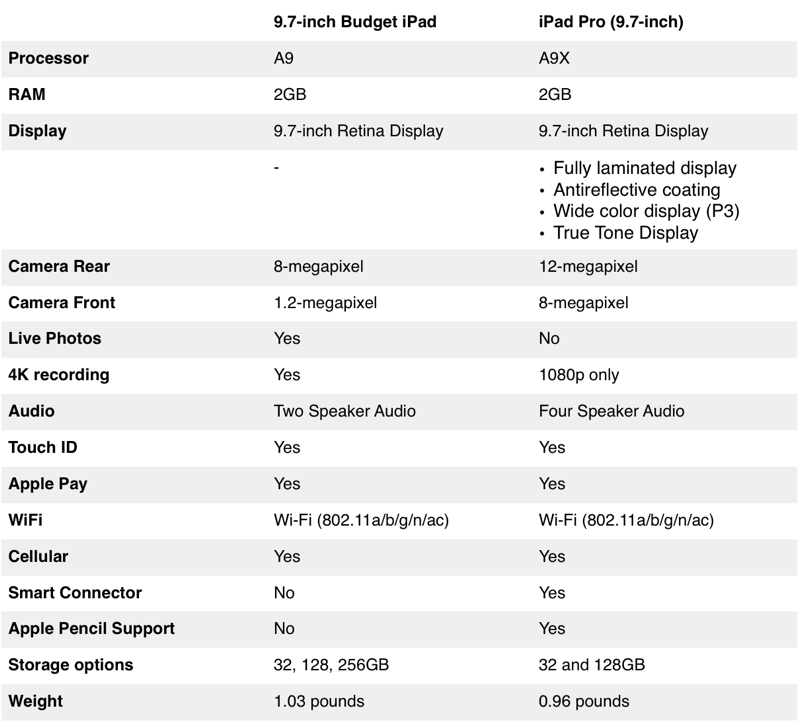 |  | 9.7-inch Budget iPad | iPad Pro (9.7-inch) |
|---|---|---|
| Processor | A9 | A9X |
| RAM | 2GB | 2GB |
| Display | 9.7-inch Retina Display | 9.7-inch Retina Display |
|  | - | • Fully laminated display • Antireflective coating • Wide color display (P3) • True Tone Display |
| Camera Rear | 8-megapixel | 12-megapixel |
| Camera Front | 1.2-megapixel | 8-megapixel |
| Live Photos | Yes | No |
| 4K recording | Yes | 1080p only |
| Audio | Two Speaker Audio | Four Speaker Audio |
| Touch ID | Yes | Yes |
| Apple Pay | Yes | Yes |
| WiFi | Wi-Fi (802.11a/b/g/n/ac) | Wi-Fi (802.11a/b/g/n/ac) |
| Cellular | Yes | Yes |
| Smart Connector | No | Yes |
| Apple Pencil Support | No | Yes |
| Storage options | 32, 128, 256GB | 32 and 128GB |
| Weight | 1.03 pounds | 0.96 pounds |